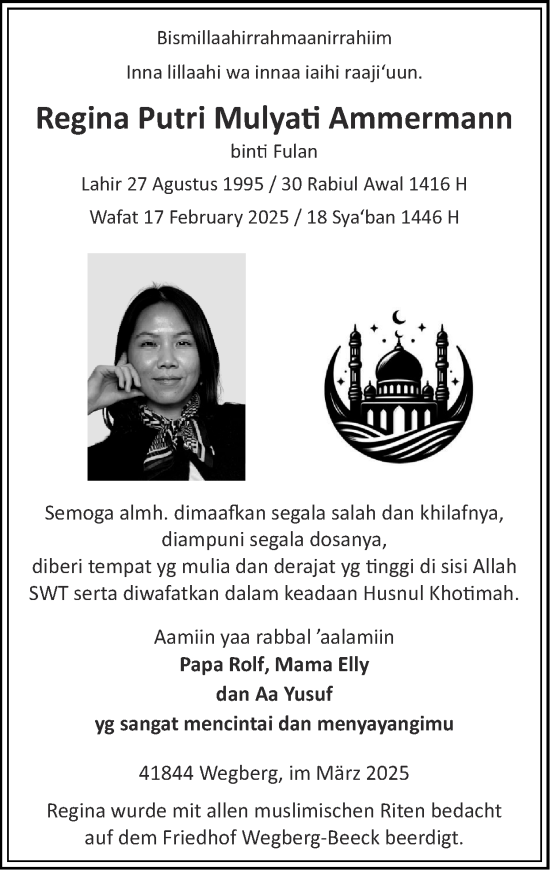 Bismillaahirrahmaanirrahiim

Inna lillaahi wa innaa iaihi raaji'uun.

Regina Putri Mulyati Ammermann

binti Fulan

Lahir 27 Agustus 1995 / 30 Rabiul Awal 1416 H

Wafat 17 February 2025 / 18 Sya'ban 1446 H

Semoga almh. dimaafkan segala salah dan khilafnya, diampuni segala dosanya, diberi tempat yg mulia dan derajat yg tinggi di sisi Allah SWT serta diwafatkan dalam keadaan Husnul Khotimah.

Aamiin yaa rabbal 'aalamiin

Papa Rolf, Mama Elly

dan Aa Yusuf

yg sangat mencintai dan menyayangimu

41844 Wegberg, im März 2025

Regina wurde mit allen muslimischen Riten bedacht auf dem Friedhof Wegberg-Beeck beerdigt.